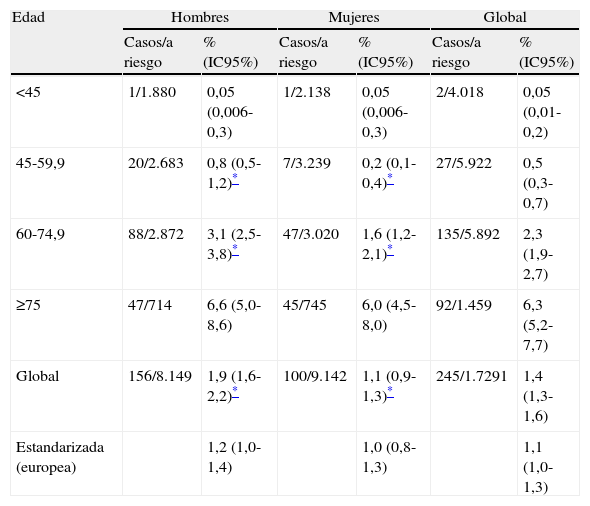 | Edad | Hombres | | Mujeres | | Global | |
|---|---|---|---|---|---|---|
| | Casos/a riesgo | % (IC95%) | Casos/a riesgo | % (IC95%) | Casos/a riesgo | % (IC95%) |
| <45 | 1/1.880 | 0,05 (0,006-0,3) | 1/2.138 | 0,05 (0,006-0,3) | 2/4.018 | 0,05 (0,01-0,2) |
| 45-59,9 | 20/2.683 | 0,8 (0,5-1,2)* | 7/3.239 | 0,2 (0,1-0,4)* | 27/5.922 | 0,5 (0,3-0,7) |
| 60-74,9 | 88/2.872 | 3,1 (2,5-3,8)* | 47/3.020 | 1,6 (1,2-2,1)* | 135/5.892 | 2,3 (1,9-2,7) |
| ≥75 | 47/714 | 6,6 (5,0-8,6) | 45/745 | 6,0 (4,5-8,0) | 92/1.459 | 6,3 (5,2-7,7) |
| Global | 156/8.149 | 1,9 (1,6-2,2)* | 100/9.142 | 1,1 (0,9-1,3)* | 245/1.7291 | 1,4 (1,3-1,6) |
| Estandarizada (europea) | | 1,2 (1,0-1,4) | | 1,0 (0,8-1,3) | | 1,1 (1,0-1,3) |